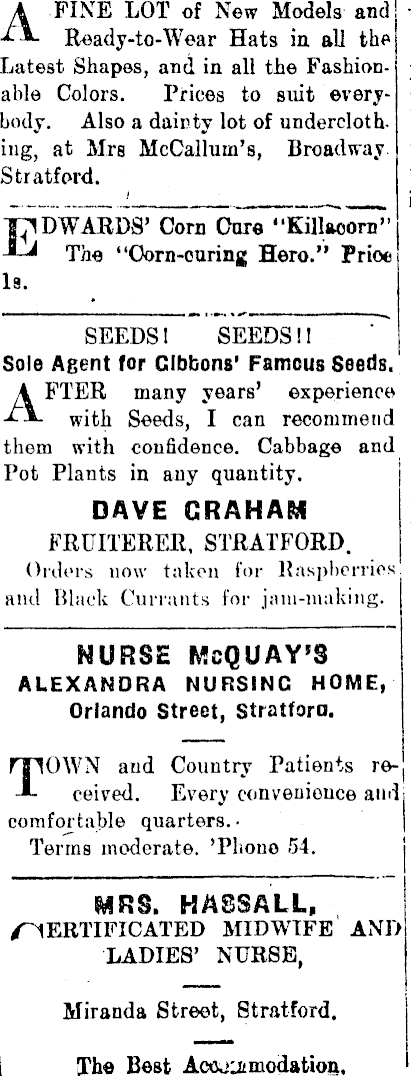 A FINE LOT of New Models and Ready-to-Wear Hats in all the Latest Shapes, and in all the Fashionable Colors. Prices to suit everybody. Also a dainty lot of underclothing, at Mrs McCallum's, Broadway Stratford.

EDWARDS' Corn Cure "Killacorn" The "Corn-curing Hero." Price 1s.

SEEDS! SEEDS!!
Sole Agent for Gibbons' Famous Seeds.
AFTER many years' experience with Seeds, I can recommend them with confidence. Cabbage and Pot Plants in any quantity.
DAVE GRAHAM
FRUITERER, STRATFORD.
Orders now taken for Raspberries and Black Currants for jam-making.

NURSE McQUAY'S
ALEXANDRA NURSING HOME,
Orlando Street, Stratford.

TOWN and Country Patients received. Every convenience and comfortable quarters.
Terms moderate. 'Phone 54.

MRS. HASSALL,
CERTIFICATED MIDWIFE AND LADIES' NURSE,
Miranda Street, Stratford.
The Best Accommodation.